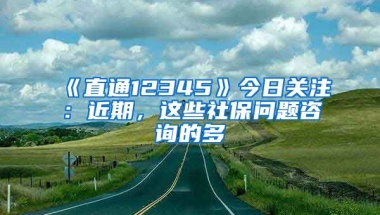 《直通12345》今日关注：近期，这些社保问题咨询的多